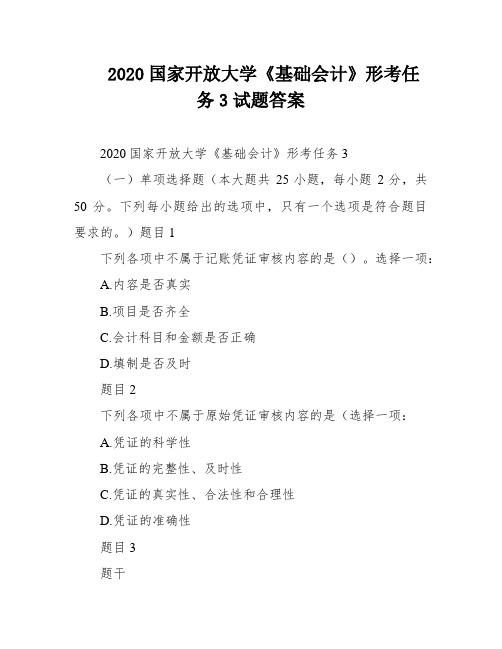 2020 国家开放大学《基础会计》形考任务 3 试题答案

2020 国家开放大学《基础会计》形考任务 3

（一）单项选择题（本大题共 25 小题，每小题 2 分，共 50 分。下列每小题给出的选项中，只有一个选项是符合题目要求的。）题目 1

下列各项中不属于记账凭证审核内容的是（）。选择一项：

A.内容是否真实

B.项目是否齐全

C.会计科目和金额是否正确

D.填制是否及时

题目 2

下列各项中不属于原始凭证审核内容的是（选择一项：

A.凭证的科学性

B.凭证的完整性、及时性

C.凭证的真实性、合法性和合理性

D.凭证的准确性

题目 3

题干